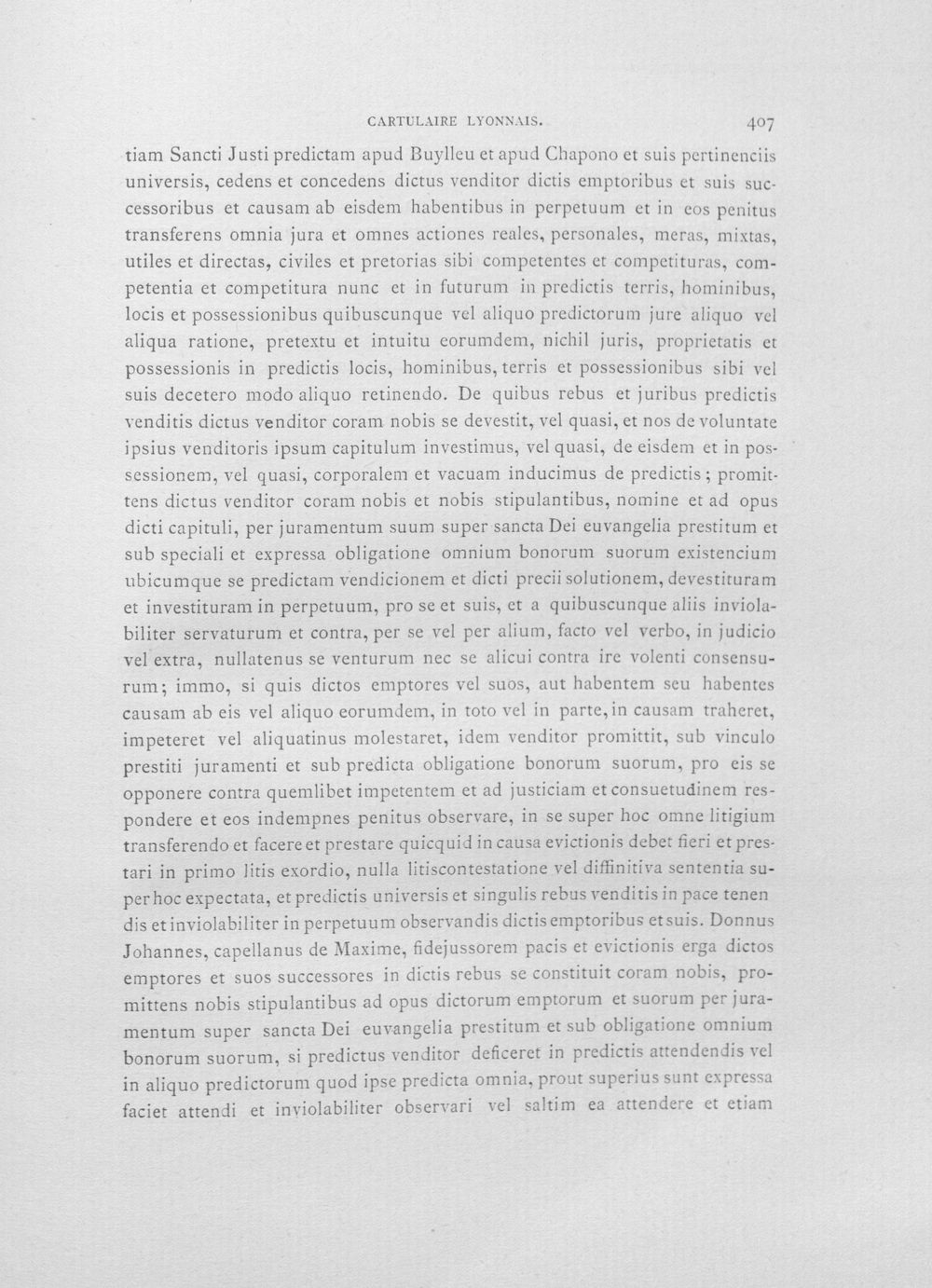 CARTULAIRE LYONNAIS. 407

tiam Sancti Justi predictam apud Buylleu et apud Chapono et suis pertinenciis universis, cedens et concedens dictus venditor dictis emptoribus et suis successoribus et causam ab eisdem habentibus in perpetuum et in eos penitus transferens omnia jura et omnes actiones reales, personales, meras, mixtas, utiles et directas, civiles et pretorias sibi competentes et competituras, competentia et competitura nunc et in futurum in predictis terris, hominibus, locis et possessionibus quibuscunque vel aliquo predictorum jure aliquo vel aliqua ratione, pretextu et intuitu eorumdem, nichil juris, proprietatis et possessionis in predictis locis, hominibus, terris et possessionibus sibi vel suis decetero modo aliquo retinendo. De quibus rebus et juribus predictis venditis dictus venditor coram nobis se devestit, vel quasi, et nos de voluntate ipsius venditoris ipsum capitulum investimus, vel quasi, de eisdem et in possessionem, vel quasi, corporalem et vacuam inducimus de predictis; promittens dictus venditor coram nobis et nobis stipulantibus, nomine et ad opus dicti capituli, per juramentum suum super sancta Dei euvangelia prestitum et sub speciali et expressa obligatione omnium bonorum suorum existencium ubicumque se predictam vendicionem et dicti precii solutionem, devestituram et investituram in perpetuum, pro se et suis, et a quibuscunque aliis inviolabiliter servaturum et contra, per se vel per alium, facto vel verbo, in judicio vel extra, nullatenus se venturum nec se alicui contra ire volenti consensurum; immo, si quis dictos emptores vel suos, aut habentem seu habentes causam ab eis vel aliquo eorumdem, in toto vel in parte, in causam traheret, impeteret vel aliquatinus molestaret, idem venditor promittit, sub vinculo prestiti juramenti et sub predicta obligatione bonorum suorum, pro eis se opponere contra quemlibet impetentem et ad justiciam et consuetudinem respondere et eos indempnes penitus observare, in se super hoc omne litigium transferendo et facere et prestare quicquid in causa evictionis debet fieri et prestari in primo litis exordio, nulla litiscontestatione vel diffinitiva sententia super hoc expectata, et predictis universis et singulis rebus venditis in pace tenen dis et inviolabiliter in perpetuum observandis dictis emptoribus et suis. Donnus Johannes, capellanus de Maxime, fidejussorem pacis et evictionis erga dictos emptores et suos successores in dictis rebus se constituit coram nobis, promittens nobis stipulantibus ad opus dictorum emptorum et suorum per juramentum super sancta Dei euvangelia prestitum et sub obligatione omnium bonorum suorum, si predictus venditor deficeret in predictis attendendis vel in aliquo predictorum quod ipse predicta omnia, prout superius sunt expressa faciet attendi et inviolabiliter observari vel saltim ea attendere et etiam